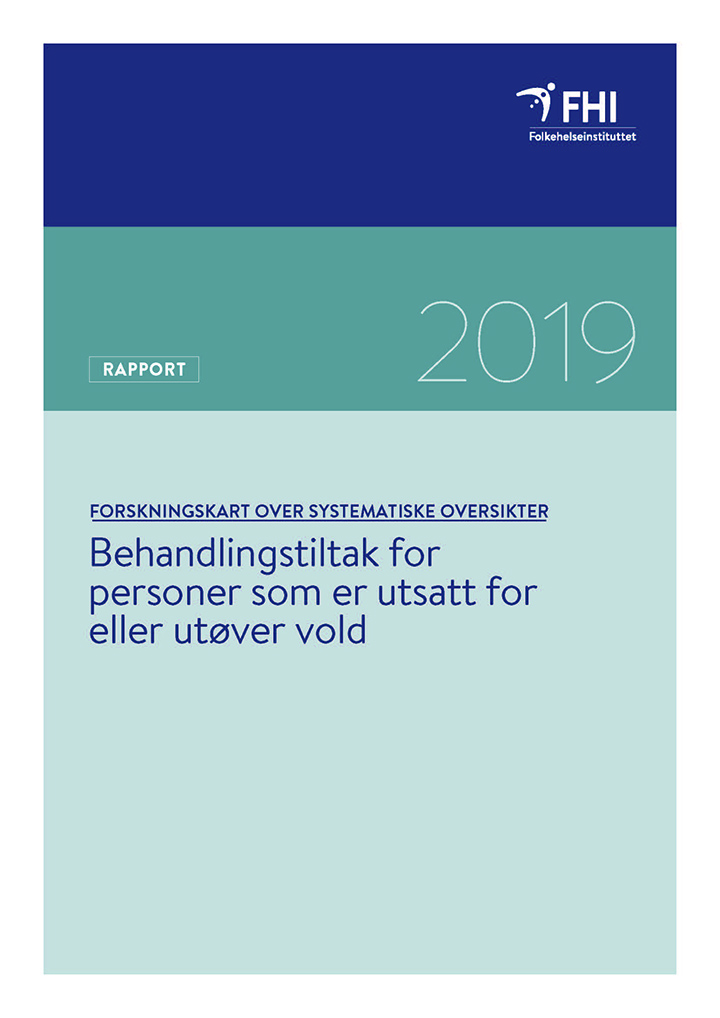 FHI
Folkehelseinstituttet

RAPPORT

2019

FORSKNINGSKART OVER SYSTEMATISKE OVERSIKTER

Behandlingstiltak for personer som er utsatt for eller utøver vold